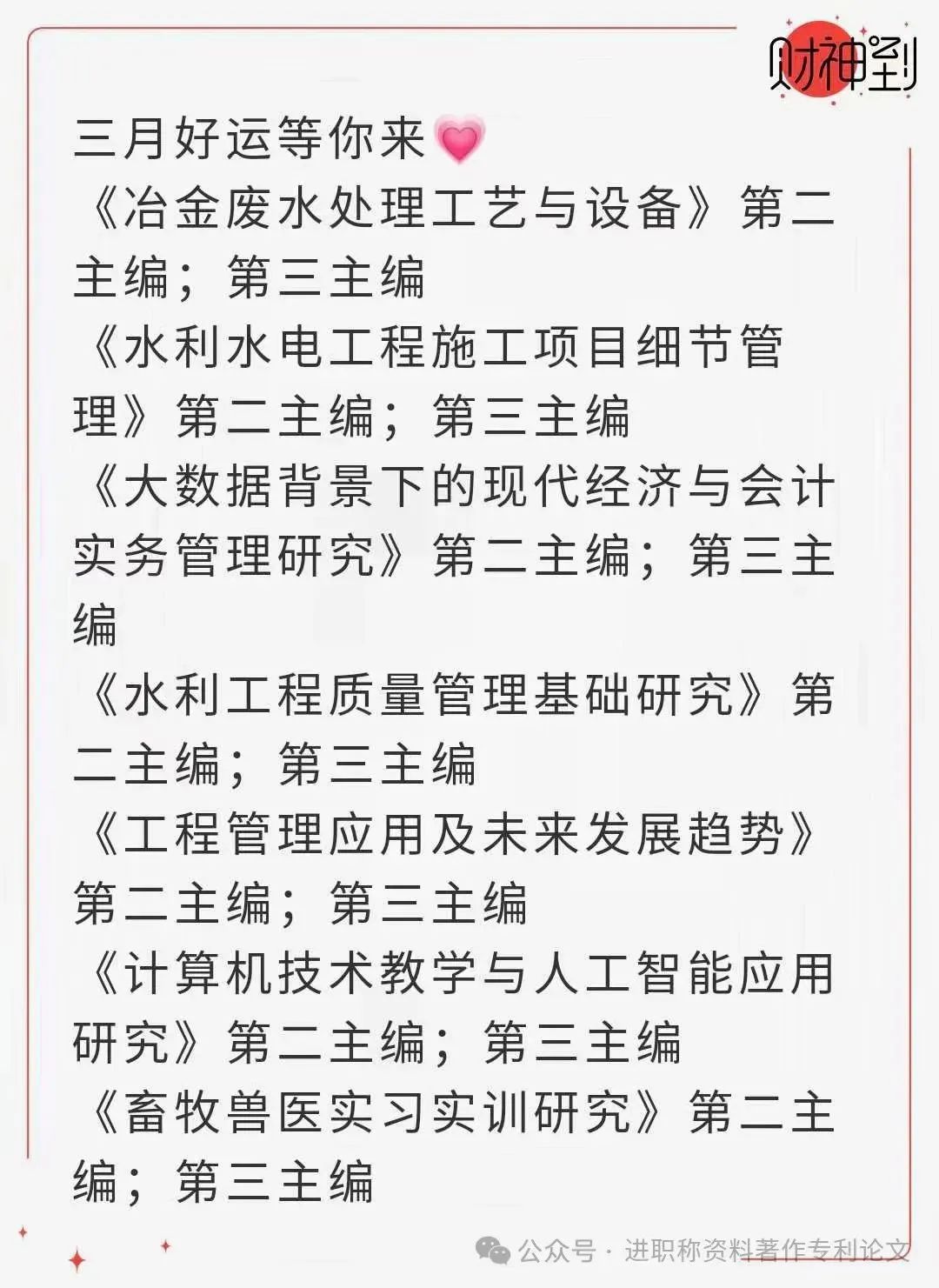 财神到

三月好运等你来💗
《冶金废水处理工艺与设备》第二主编；第三主编
《水利水电工程施工项目细节管理》第二主编；第三主编
《大数据背景下的现代经济与会计实务管理研究》第二主编；第三主编
《水利工程质量管理基础研究》第二主编；第三主编
《工程管理应用及未来发展趋势》第二主编；第三主编
《计算机技术教学与人工智能应用研究》第二主编；第三主编
《畜牧兽医实习实训研究》第二主编；第三主编

公众号 · 进职称资料著作专利论文